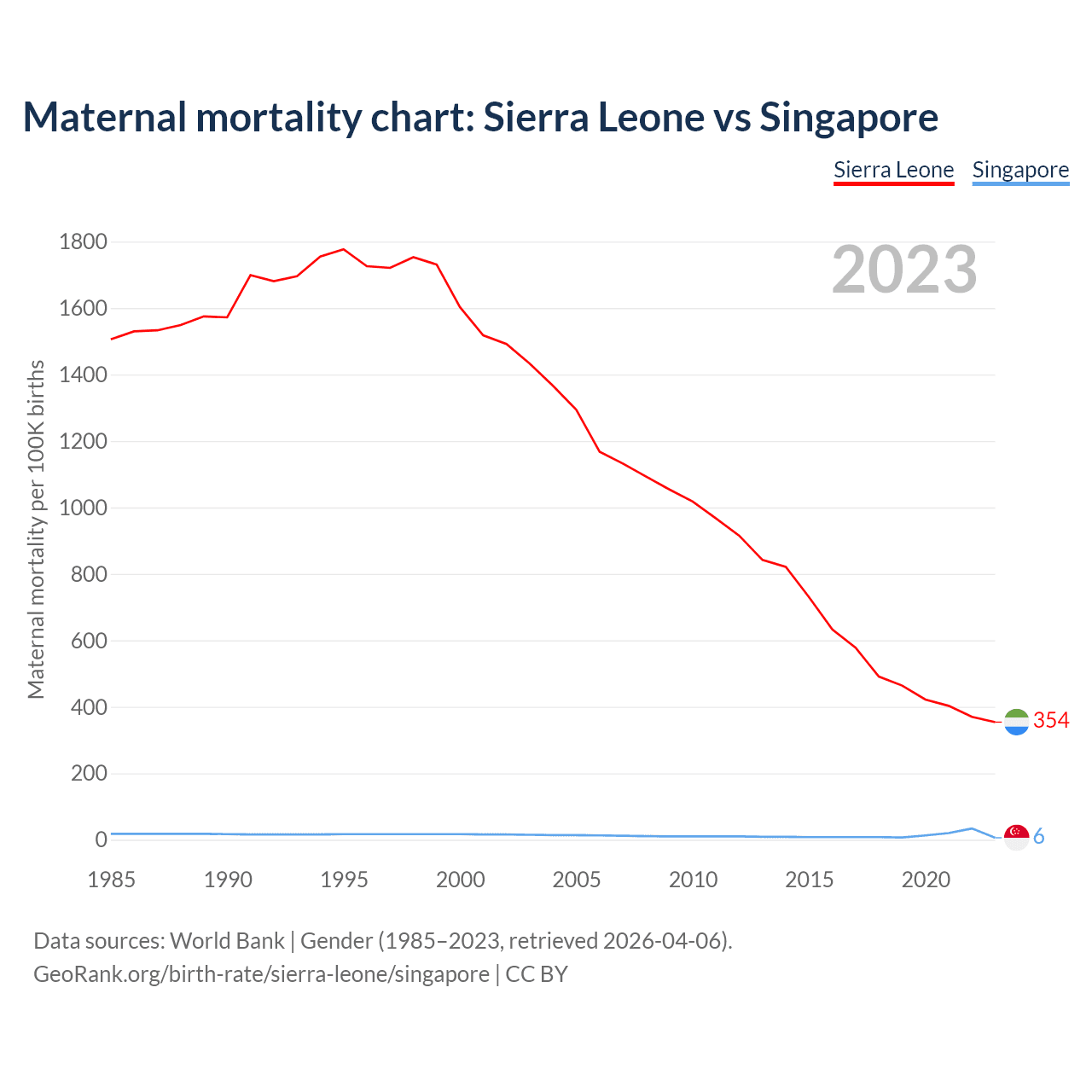 Maternal mortality chart: Sierra Leone vs Singapore

Sierra Leone Singapore

2023

Maternal mortality per 100K births

1800
1600
1400
1200
1000
800
600
400
200
0

354
6

1985 1990 1995 2000 2005 2010 2015 2020

Data sources: World Bank | Gender (1985–2023, retrieved 2026-04-06).
GeoRank.org/birth-rate/sierra-leone/singapore | CC BY